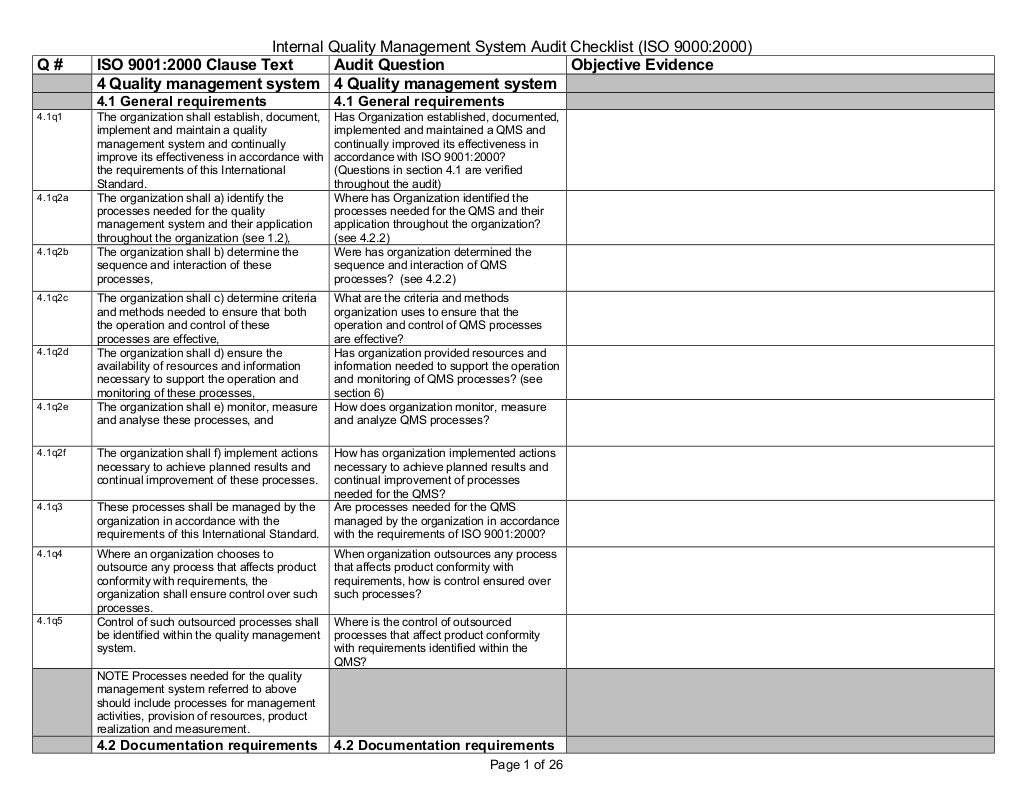 Internal Quality Management System Audit Checklist (ISO 9000:2000)

| Q # | ISO 9001:2000 Clause Text | Audit Question | Objective Evidence |
|---|---|---|---|
| | 4 Quality management system | 4 Quality management system | |
| | 4.1 General requirements | 4.1 General requirements | |
| 4.1q1 | The organization shall establish, document, implement and maintain a quality management system and continually improve its effectiveness in accordance with the requirements of this International Standard. | Has Organization established, documented, implemented and maintained a QMS and continually improved its effectiveness in accordance with ISO 9001:2000? (Questions in section 4.1 are verified throughout the audit) | |
| 4.1q2a | The organization shall a) identify the processes needed for the quality management system and their application throughout the organization (see 1.2), | Where has Organization identified the processes needed for the QMS and their application throughout the organization? (see 4.2.2) | |
| 4.1q2b | The organization shall b) determine the sequence and interaction of these processes, | Were has organization determined the sequence and interaction of QMS processes? (see 4.2.2) | |
| 4.1q2c | The organization shall c) determine criteria and methods needed to ensure that both the operation and control of these processes are effective, | What are the criteria and methods organization uses to ensure that the operation and control of QMS processes are effective? | |
| 4.1q2d | The organization shall d) ensure the availability of resources and information necessary to support the operation and monitoring of these processes, | Has organization provided resources and information needed to support the operation and monitoring of QMS processes? (see section 6) | |
| 4.1q2e | The organization shall e) monitor, measure and analyse these processes, and | How does organization monitor, measure and analyze QMS processes? | |
| 4.1q2f | The organization shall f) implement actions necessary to achieve planned results and continual improvement of these processes. | How has organization implemented actions necessary to achieve planned results and continual improvement of processes needed for the QMS? | |
| 4.1q3 | These processes shall be managed by the organization in accordance with the requirements of this International Standard. | Are processes needed for the QMS managed by the organization in accordance with the requirements of ISO 9001:2000? | |
| 4.1q4 | Where an organization chooses to outsource any process that affects product conformity with requirements, the organization shall ensure control over such processes. | When organization outsources any process that affects product conformity with requirements, how is control ensured over such processes? | |
| 4.1q5 | Control of such outsourced processes shall be identified within the quality management system. | Where is the control of outsourced processes that affect product conformity with requirements identified within the QMS? | |
| | NOTE Processes needed for the quality management system referred to above should include processes for management activities, provision of resources, product realization and measurement. | | |
| | 4.2 Documentation requirements | 4.2 Documentation requirements | |

Page 1 of 26